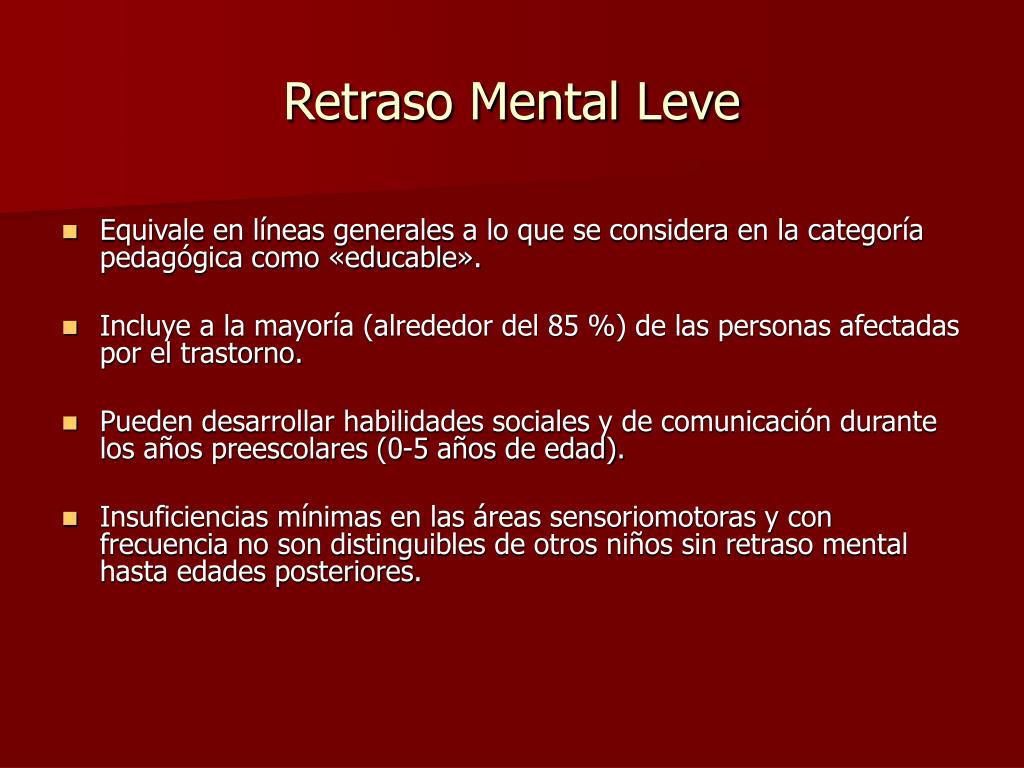 Retraso Mental Leve

- Equivale en líneas generales a lo que se considera en la categoría pedagógica como «educable».

- Incluye a la mayoría (alrededor del 85 %) de las personas afectadas por el trastorno.

- Pueden desarrollar habilidades sociales y de comunicación durante los años preescolares (0-5 años de edad).

- Insuficiencias mínimas en las áreas sensoriomotoras y con frecuencia no son distinguibles de otros niños sin retraso mental hasta edades posteriores.